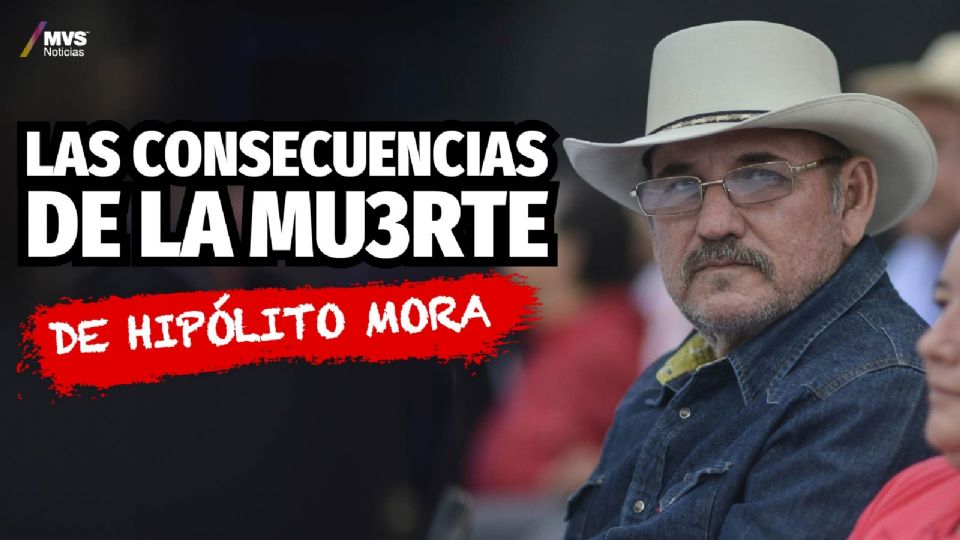 MVS Noticias

LAS CONSECUENCIAS DE LA MU3RTE

DE HIPÓLITO MORA